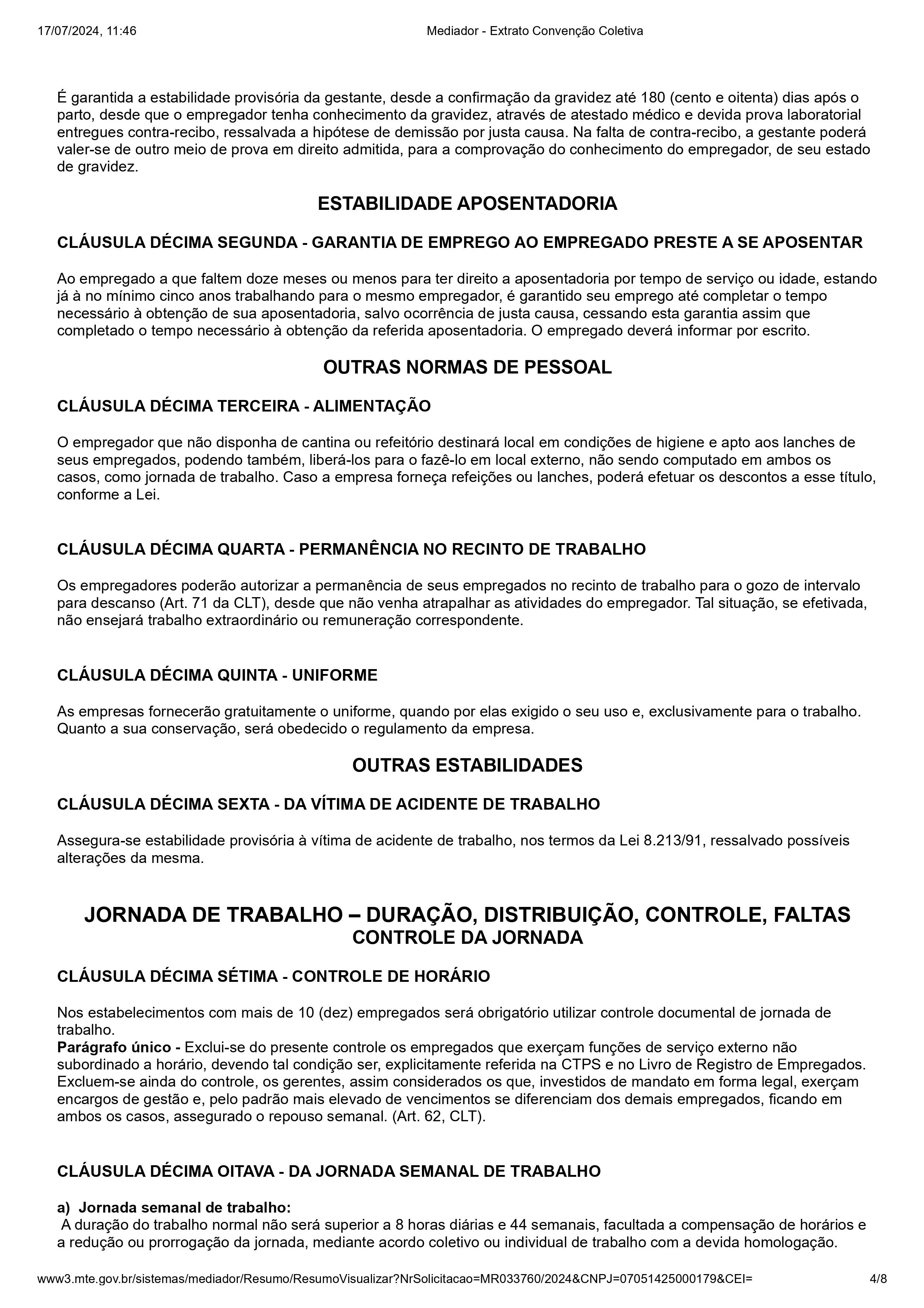 17/07/2024, 11:46 Mediador - Extrato Convenção Coletiva

É garantida a estabilidade provisória da gestante, desde a confirmação da gravidez até 180 (cento e oitenta) dias após o parto, desde que o empregador tenha conhecimento da gravidez, através de atestado médico e devida prova laboratorial entregues contra-recibo, ressalvada a hipótese de demissão por justa causa. Na falta de contra-recibo, a gestante poderá valer-se de outro meio de prova em direito admitida, para a comprovação do conhecimento do empregador, de seu estado de gravidez.

ESTABILIDADE APOSENTADORIA

CLÁUSULA DÉCIMA SEGUNDA - GARANTIA DE EMPREGO AO EMPREGADO PRESTE A SE APOSENTAR

Ao empregado a que faltem doze meses ou menos para ter direito a aposentadoria por tempo de serviço ou idade, estando já à no mínimo cinco anos trabalhando para o mesmo empregador, é garantido seu emprego até completar o tempo necessário à obtenção de sua aposentadoria, salvo ocorrência de justa causa, cessando esta garantia assim que completado o tempo necessário à obtenção da referida aposentadoria. O empregado deverá informar por escrito.

OUTRAS NORMAS DE PESSOAL

CLÁUSULA DÉCIMA TERCEIRA - ALIMENTAÇÃO

O empregador que não disponha de cantina ou refeitório destinará local em condições de higiene e apto aos lanches de seus empregados, podendo também, liberá-los para o fazê-lo em local externo, não sendo computado em ambos os casos, como jornada de trabalho. Caso a empresa forneça refeições ou lanches, poderá efetuar os descontos a esse título, conforme a Lei.

CLÁUSULA DÉCIMA QUARTA - PERMANÊNCIA NO RECINTO DE TRABALHO

Os empregadores poderão autorizar a permanência de seus empregados no recinto de trabalho para o gozo de intervalo para descanso (Art. 71 da CLT), desde que não venha atrapalhar as atividades do empregador. Tal situação, se efetivada, não ensejará trabalho extraordinário ou remuneração correspondente.

CLÁUSULA DÉCIMA QUINTA - UNIFORME

As empresas fornecerão gratuitamente o uniforme, quando por elas exigido o seu uso e, exclusivamente para o trabalho. Quanto a sua conservação, será obedecido o regulamento da empresa.

OUTRAS ESTABILIDADES

CLÁUSULA DÉCIMA SEXTA - DA VÍTIMA DE ACIDENTE DE TRABALHO

Assegura-se estabilidade provisória à vítima de acidente de trabalho, nos termos da Lei 8.213/91, ressalvado possíveis alterações da mesma.

JORNADA DE TRABALHO – DURAÇÃO, DISTRIBUIÇÃO, CONTROLE, FALTAS
CONTROLE DA JORNADA

CLÁUSULA DÉCIMA SÉTIMA - CONTROLE DE HORÁRIO

Nos estabelecimentos com mais de 10 (dez) empregados será obrigatório utilizar controle documental de jornada de trabalho.
Parágrafo único - Exclui-se do presente controle os empregados que exerçam funções de serviço externo não subordinado a horário, devendo tal condição ser, explicitamente referida na CTPS e no Livro de Registro de Empregados. Excluem-se ainda do controle, os gerentes, assim considerados os que, investidos de mandato em forma legal, exerçam encargos de gestão e, pelo padrão mais elevado de vencimentos se diferenciam dos demais empregados, ficando em ambos os casos, assegurado o repouso semanal. (Art. 62, CLT).

CLÁUSULA DÉCIMA OITAVA - DA JORNADA SEMANAL DE TRABALHO

a) Jornada semanal de trabalho:
A duração do trabalho normal não será superior a 8 horas diárias e 44 semanais, facultada a compensação de horários e a redução ou prorrogação da jornada, mediante acordo coletivo ou individual de trabalho com a devida homologação.

www3.mte.gov.br/sistemas/mediador/Resumo/ResumoVisualizar?NrSolicitacao=MR033760/2024&CNPJ=07051425000179&CEI= 4/8